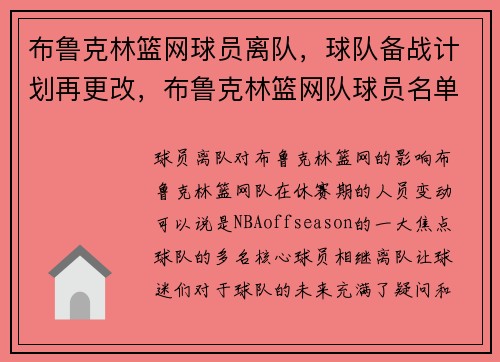 布鲁克林篮网球员离队，球队备战计划再更改，布鲁克林篮网队球员名单

球员离队对布鲁克林篮网的影响布鲁克林篮网队在休赛期的人员变动可以说是NBAoffseason的一大焦点球队的多名核心球员相继离队让球迷们对于球队的未来充满了疑问和